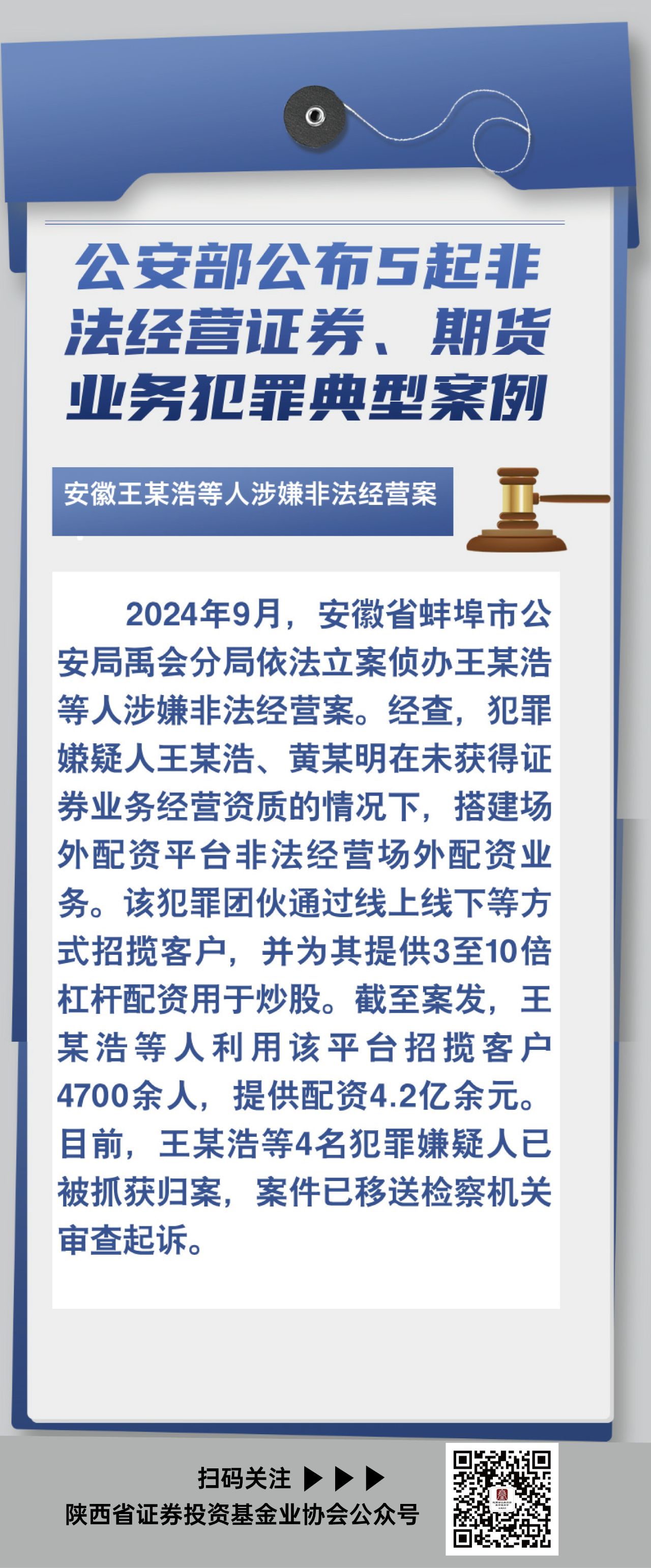 公安部公布5起非法经营证券、期货业务犯罪典型案例

安徽王某浩等人涉嫌非法经营案

2024年9月，安徽省蚌埠市公安局禹会分局依法立案侦办王某浩等人涉嫌非法经营案。经查，犯罪嫌疑人王某浩、黄某明在未获得证券业务经营资质的情况下，搭建场外配资平台非法经营场外配资业务。该犯罪团伙通过线上线下等方式招揽客户，并为其提供3至10倍杠杆配资用于炒股。截至案发，王某浩等人利用该平台招揽客户4700余人，提供配资4.2亿余元。目前，王某浩等4名犯罪嫌疑人已被抓获归案，案件已移送检察机关审查起诉。

扫码关注 ▶▶▶
陕西省证券投资基金业协会公众号